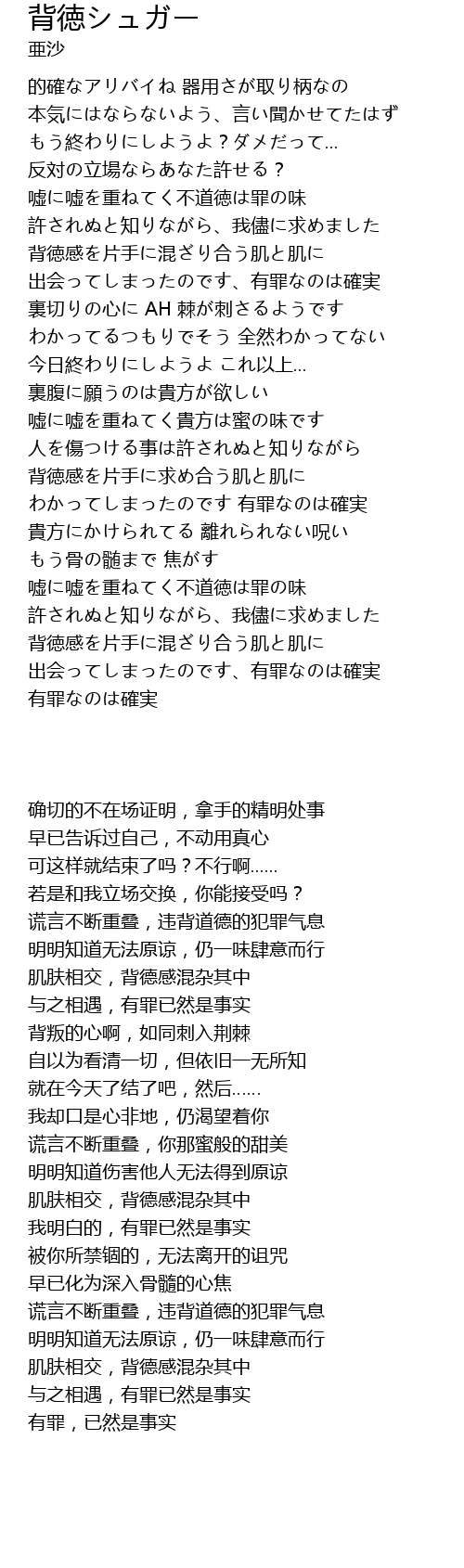 背徳シュガー
亜沙

的確なアリバイね 器用さが取り柄なの
本気にはならないよう、言い聞かせてたはず
もう終わりにしようよ？ダメだって...
反対の立場ならあなた許せる？
嘘に嘘を重ねてく不道徳は罪の味
許されぬと知りながら、我儘に求めました
背徳感を片手に混ざり合う肌と肌に
出会ってしまったのです、有罪なのは確実
裏切りの心に AH 棘が刺さるようです
わかってるつもりでそう 全然わかってない
今日終わりにしようよ これ以上...
裏腹に願うのは貴方が欲しい
嘘に嘘を重ねてく貴方は蜜の味です
人を傷つける事は許されぬと知りながら
背徳感を片手に求め合う肌と肌に
わかってしまったのです 有罪なのは確実
貴方にかけられてる 離れられない呪い
もう骨の髄まで 焦がす
嘘に嘘を重ねてく不道徳は罪の味
許されぬと知りながら、我儘に求めました
背徳感を片手に混ざり合う肌と肌に
出会ってしまったのです、有罪なのは確実
有罪なのは確実

确切的不在场证明，拿手的精明处事
早已告诉过自己，不动用真心
可这样就结束了吗？不行啊......
若是和我立场交换，你能接受吗？
谎言不断重叠，违背道德的犯罪气息
明明知道无法原谅，仍一味肆意而行
肌肤相交，背德感混杂其中
与之相遇，有罪已然是事实
背叛的心啊，如同刺入荆棘
自以为看清一切，但依旧一无所知
就在今天了结了吧，然后......
我却口是心非地，仍渴望着你
谎言不断重叠，你那蜜般的甜美
明明知道伤害他人无法得到原谅
肌肤相交，背德感混杂其中
我明白的，有罪已然是事实
被你所禁锢的，无法离开的诅咒
早已化为深入骨髓的心焦
谎言不断重叠，违背道德的犯罪气息
明明知道无法原谅，仍一味肆意而行
肌肤相交，背德感混杂其中
与之相遇，有罪已然是事实
有罪，已然是事实